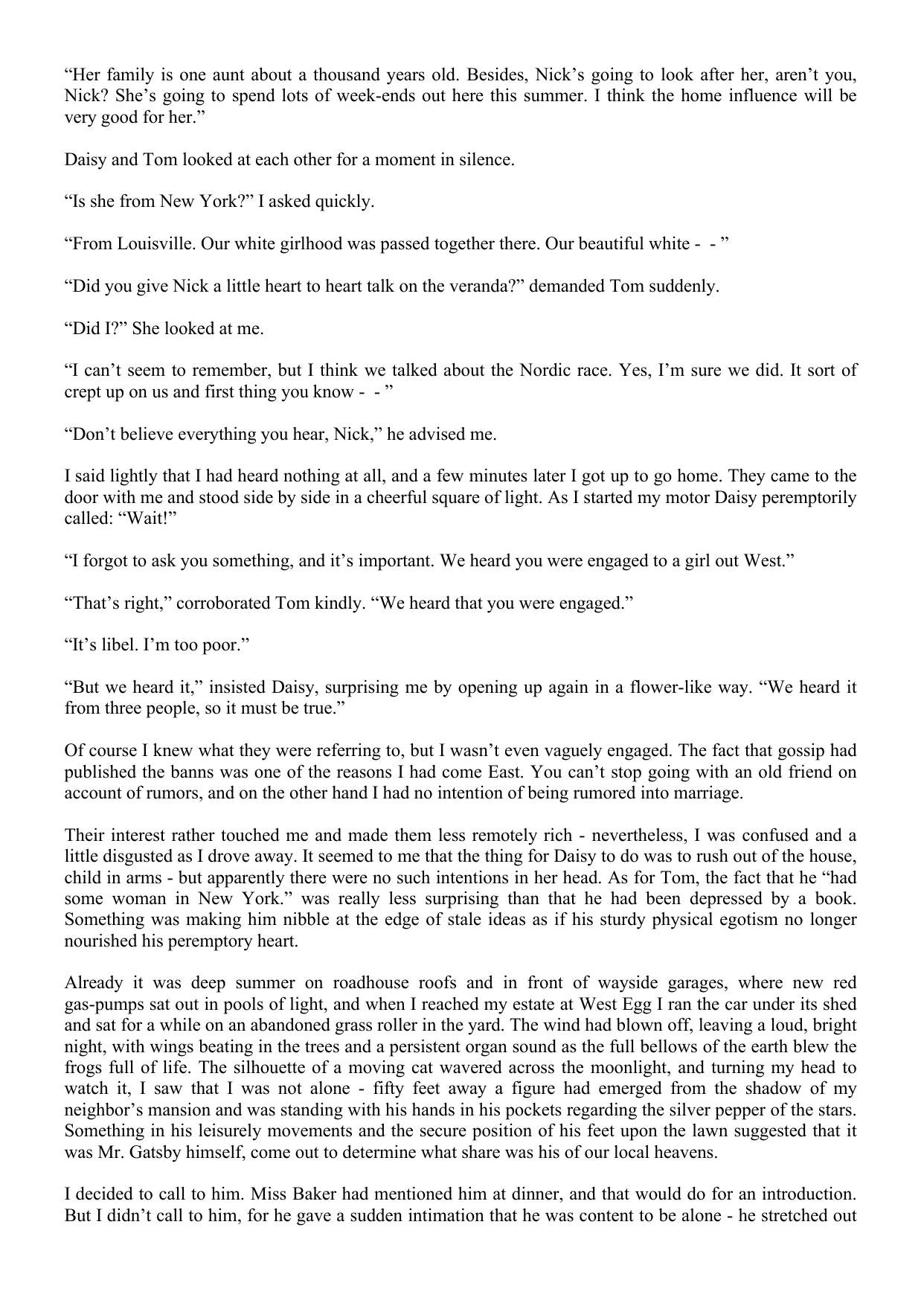 “Her family is one aunt about a thousand years old. Besides, Nick’s going to look after her, aren’t you, Nick? She’s going to spend lots of week-ends out here this summer. I think the home influence will be very good for her.”

Daisy and Tom looked at each other for a moment in silence.

“Is she from New York?” I asked quickly.

“From Louisville. Our white girlhood was passed together there. Our beautiful white - - ”

“Did you give Nick a little heart to heart talk on the veranda?” demanded Tom suddenly.

“Did I?” She looked at me.

“I can’t seem to remember, but I think we talked about the Nordic race. Yes, I’m sure we did. It sort of crept up on us and first thing you know - - ”

“Don’t believe everything you hear, Nick,” he advised me.

I said lightly that I had heard nothing at all, and a few minutes later I got up to go home. They came to the door with me and stood side by side in a cheerful square of light. As I started my motor Daisy peremptorily called: “Wait!”

“I forgot to ask you something, and it’s important. We heard you were engaged to a girl out West.”

“That’s right,” corroborated Tom kindly. “We heard that you were engaged.”

“It’s libel. I’m too poor.”

“But we heard it,” insisted Daisy, surprising me by opening up again in a flower-like way. “We heard it from three people, so it must be true.”

Of course I knew what they were referring to, but I wasn’t even vaguely engaged. The fact that gossip had published the banns was one of the reasons I had come East. You can’t stop going with an old friend on account of rumors, and on the other hand I had no intention of being rumored into marriage.

Their interest rather touched me and made them less remotely rich - nevertheless, I was confused and a little disgusted as I drove away. It seemed to me that the thing for Daisy to do was to rush out of the house, child in arms - but apparently there were no such intentions in her head. As for Tom, the fact that he “had some woman in New York.” was really less surprising than that he had been depressed by a book. Something was making him nibble at the edge of stale ideas as if his sturdy physical egotism no longer nourished his peremptory heart.

Already it was deep summer on roadhouse roofs and in front of wayside garages, where new red gas-pumps sat out in pools of light, and when I reached my estate at West Egg I ran the car under its shed and sat for a while on an abandoned grass roller in the yard. The wind had blown off, leaving a loud, bright night, with wings beating in the trees and a persistent organ sound as the full bellows of the earth blew the frogs full of life. The silhouette of a moving cat wavered across the moonlight, and turning my head to watch it, I saw that I was not alone - fifty feet away a figure had emerged from the shadow of my neighbor’s mansion and was standing with his hands in his pockets regarding the silver pepper of the stars. Something in his leisurely movements and the secure position of his feet upon the lawn suggested that it was Mr. Gatsby himself, come out to determine what share was his of our local heavens.

I decided to call to him. Miss Baker had mentioned him at dinner, and that would do for an introduction. But I didn’t call to him, for he gave a sudden intimation that he was content to be alone - he stretched out